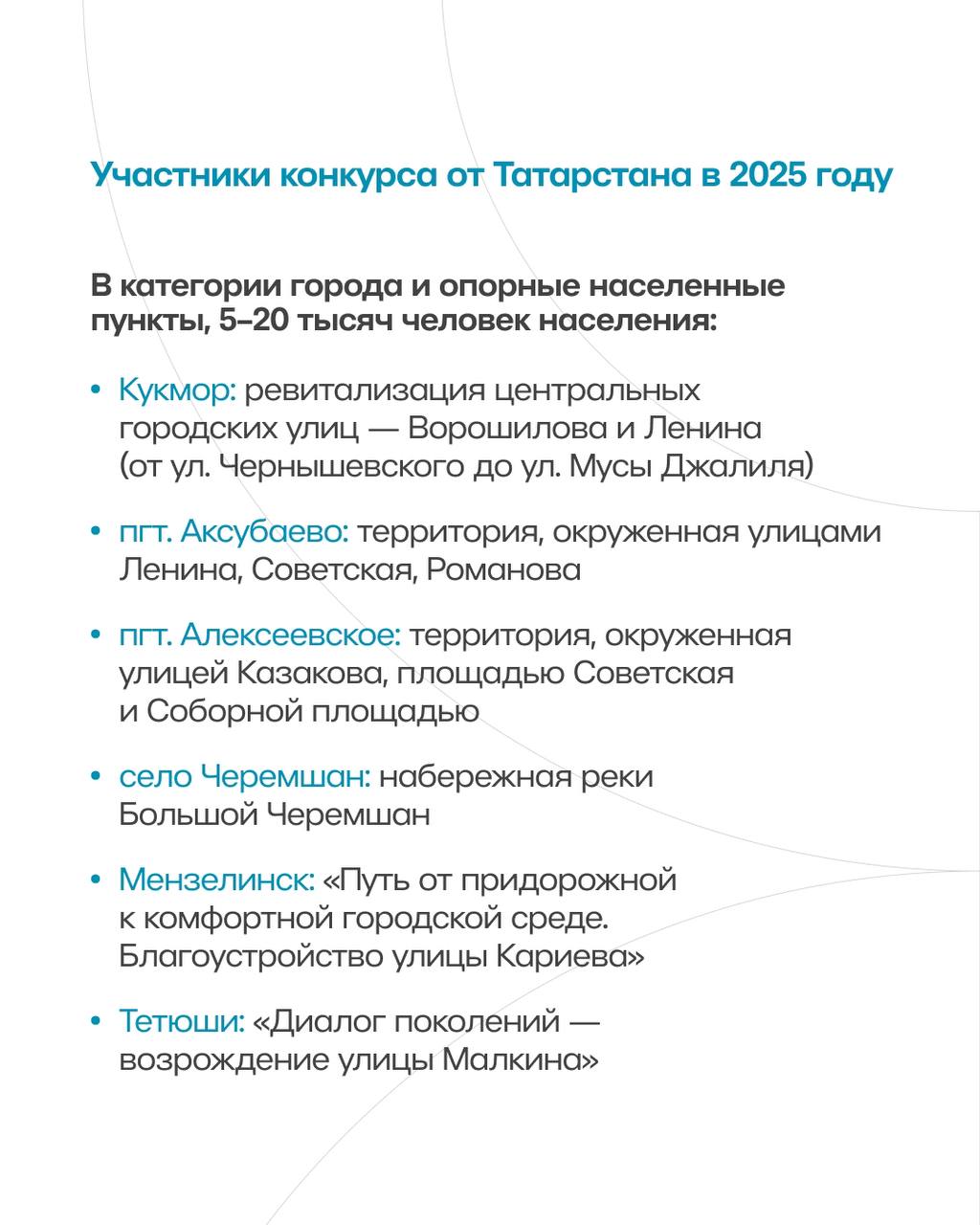 Участники конкурса от Татарстана в 2025 году

В категории города и опорные населенные пункты, 5–20 тысяч человек населения:

• Кукмор: ревитализация центральных городских улиц — Ворошилова и Ленина (от ул. Чернышевского до ул. Мусы Джалиля)

• пгт. Аксубаево: территория, окруженная улицами Ленина, Советская, Романова

• пгт. Алексеевское: территория, окруженная улицей Казакова, площадью Советская и Соборной площадью

• село Черемшан: набережная реки Большой Черемшан

• Мензелинск: «Путь от придорожной к комфортной городской среде. Благоустройство улицы Кариева»

• Тетюши: «Диалог поколений — возрождение улицы Малкина»